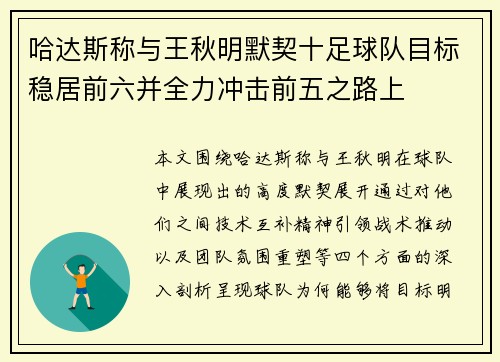 哈达斯称与王秋明默契十足球队目标稳居前六并全力冲击前五之路上

本文围绕哈达斯称与王秋明在球队中展现出的高度默契展开通过对他们之间技术互补精神引领战术推动以及团队氛围重塑等四个方面的深入剖析呈现球队为何能够将目标明